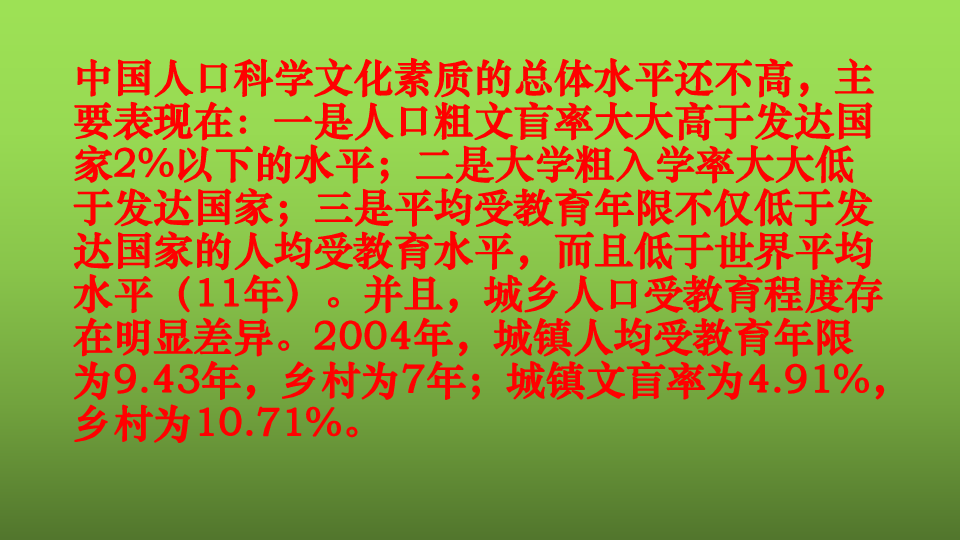 中国人口科学文化素质的总体水平还不高，主要表现在：一是人口粗文盲率大大高于发达国家2%以下的水平；二是大学粗入学率大大低于发达国家；三是平均受教育年限不仅低于发达国家的人均受教育水平，而且低于世界平均水平（11年）。并且，城乡人口受教育程度存在明显差异。2004年，城镇人均受教育年限为9.43年，乡村为7年；城镇文盲率为4.91%，乡村为10.71%。